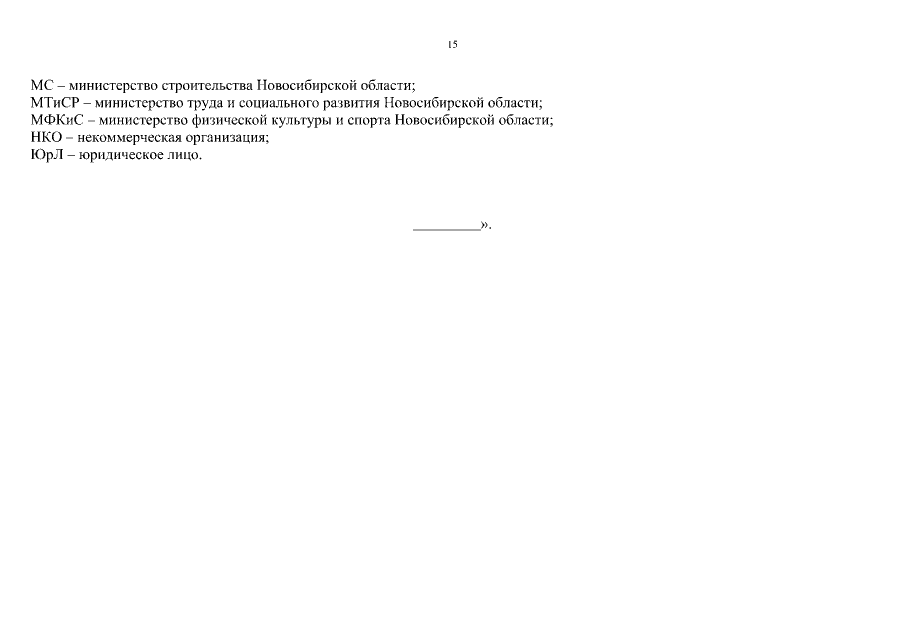 15

МС – министерство строительства Новосибирской области;
МТиСР – министерство труда и социального развития Новосибирской области;
МФКиС – министерство физической культуры и спорта Новосибирской области;
НКО – некоммерческая организация;
ЮрЛ – юридическое лицо.

_________».